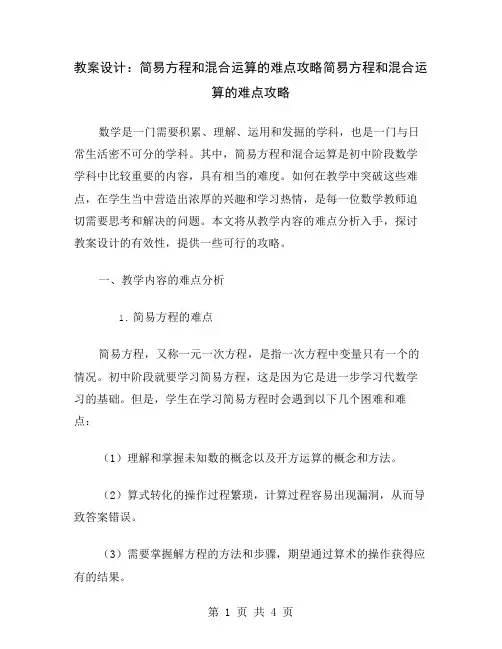 教案设计：简易方程和混合运算的难点攻略简易方程和混合运算的难点攻略

数学是一门需要积累、理解、运用和发掘的学科，也是一门与日常生活密不可分的学科。其中，简易方程和混合运算是初中阶段数学学科中比较重要的内容，具有相当的难度。如何在教学中突破这些难点，在学生当中营造出浓厚的兴趣和学习热情，是每一位数学教师迫切需要思考和解决的问题。本文将从教学内容的难点分析入手，探讨教案设计的有效性，提供一些可行的攻略。

一、教学内容的难点分析

1. 简易方程的难点

简易方程，又称一元一次方程，是指一次方程中变量只有一个的情况。初中阶段就要学习简易方程，这是因为它是进一步学习代数学习的基础。但是，学生在学习简易方程时会遇到以下几个困难和难点：

（1）理解和掌握未知数的概念以及开方运算的概念和方法。

（2）算式转化的操作过程繁琐，计算过程容易出现漏洞，从而导致答案错误。

（3）需要掌握解方程的方法和步骤，期望通过算术的操作获得应有的结果。

第 1 页 共 4 页